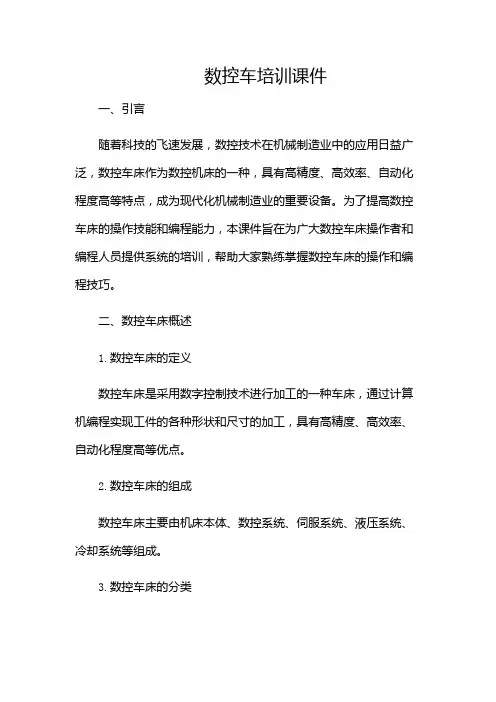 数控车培训课件

一、引言

随着科技的飞速发展，数控技术在机械制造业中的应用日益广泛，数控车床作为数控机床的一种，具有高精度、高效率、自动化程度高等特点，成为现代化机械制造业的重要设备。为了提高数控车床的操作技能和编程能力，本课件旨在为广大数控车床操作者和编程人员提供系统的培训，帮助大家熟练掌握数控车床的操作和编程技巧。

二、数控车床概述

1. 数控车床的定义

数控车床是采用数字控制技术进行加工的一种车床，通过计算机编程实现工件的各种形状和尺寸的加工，具有高精度、高效率、自动化程度高等优点。

2. 数控车床的组成

数控车床主要由机床本体、数控系统、伺服系统、液压系统、冷却系统等组成。

3. 数控车床的分类